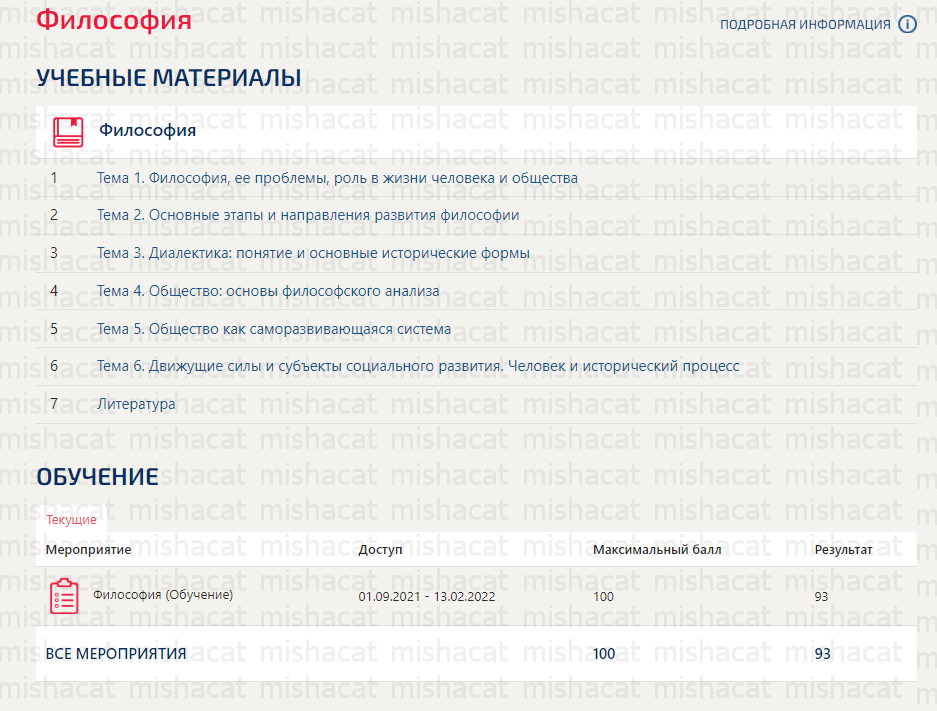 Философия

ПОДРОБНАЯ ИНФОРМАЦИЯ

УЧЕБНЫЕ МАТЕРИАЛЫ

Философия

1 Тема 1. Философия, ее проблемы, роль в жизни человека и общества
2 Тема 2. Основные этапы и направления развития философии
3 Тема 3. Диалектика: понятие и основные исторические формы
4 Тема 4. Общество: основы философского анализа
5 Тема 5. Общество как саморазвивающаяся система
6 Тема 6. Движущие силы и субъекты социального развития. Человек и исторический процесс
7 Литература

ОБУЧЕНИЕ

Текущие

| Мероприятие | Доступ | Максимальный балл | Результат |
|---|---|---|---|
| Философия (Обучение) | 01.09.2021 - 13.02.2022 | 100 | 93 |
| ВСЕ МЕРОПРИЯТИЯ | | 100 | 93 |

mishacat